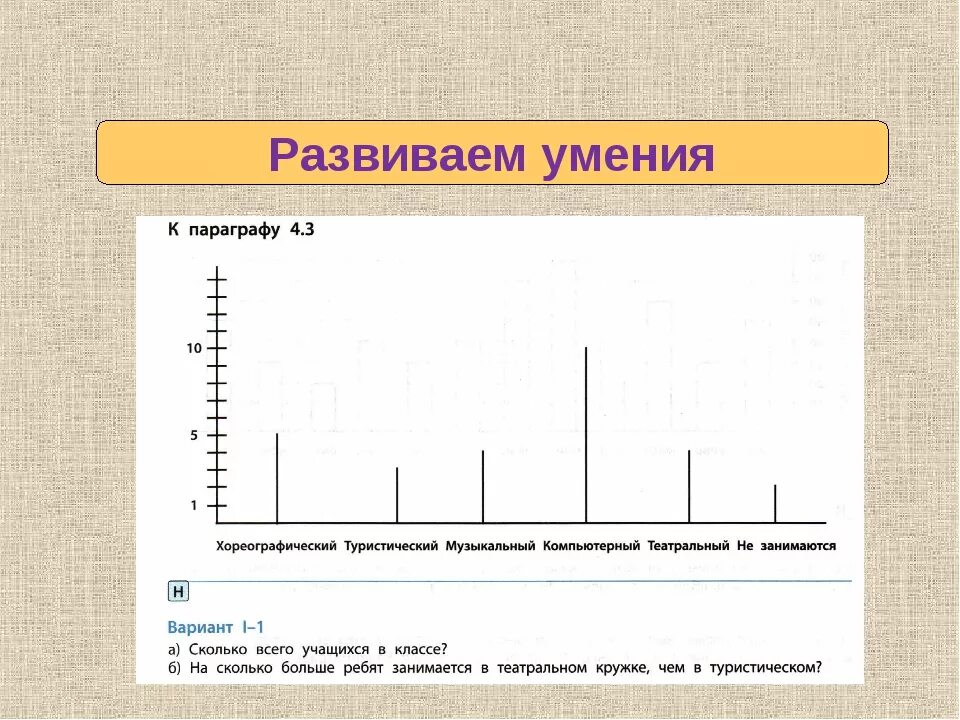 Развиваем умения

К параграфу 4.3

10

5

1

Хореографический Туристический Музыкальный Компьютерный Театральный Не занимаются

Н

Вариант I–1

а) Сколько всего учащихся в классе?
б) На сколько больше ребят занимается в театральном кружке, чем в туристическом?